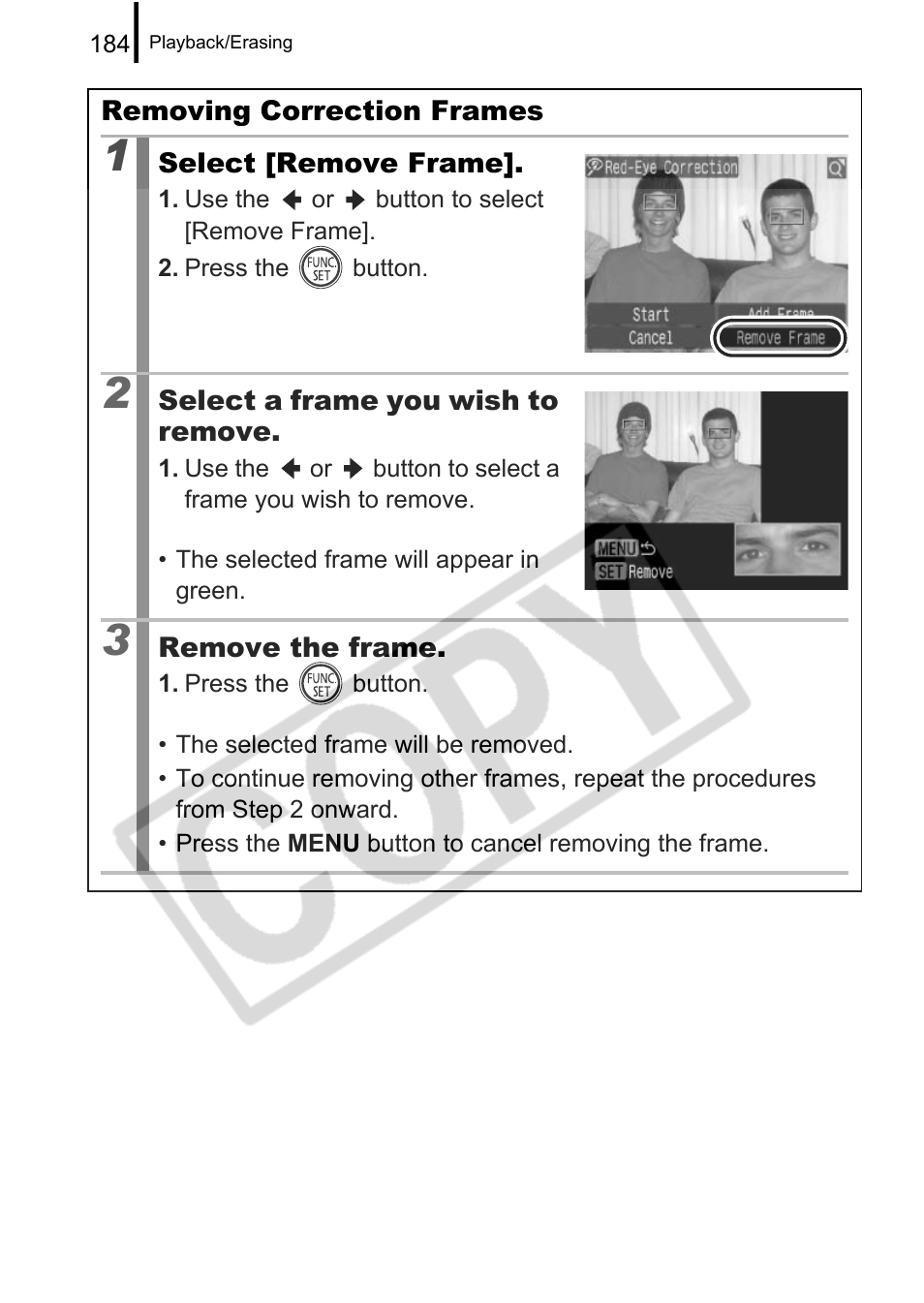 184 Playback/Erasing

Removing Correction Frames

1

Select [Remove Frame].

1. Use the ← or → button to select [Remove Frame].

2. Press the FUNC. SET button.

Red-Eye Correction

Start

Add Frame

Cancel

Remove Frame

2

Select a frame you wish to remove.

1. Use the ← or → button to select a frame you wish to remove.

• The selected frame will appear in green.

MENU

SET Remove

3

Remove the frame.

1. Press the FUNC. SET button.

• The selected frame will be removed.
• To continue removing other frames, repeat the procedures from Step 2 onward.
• Press the MENU button to cancel removing the frame.

COPY